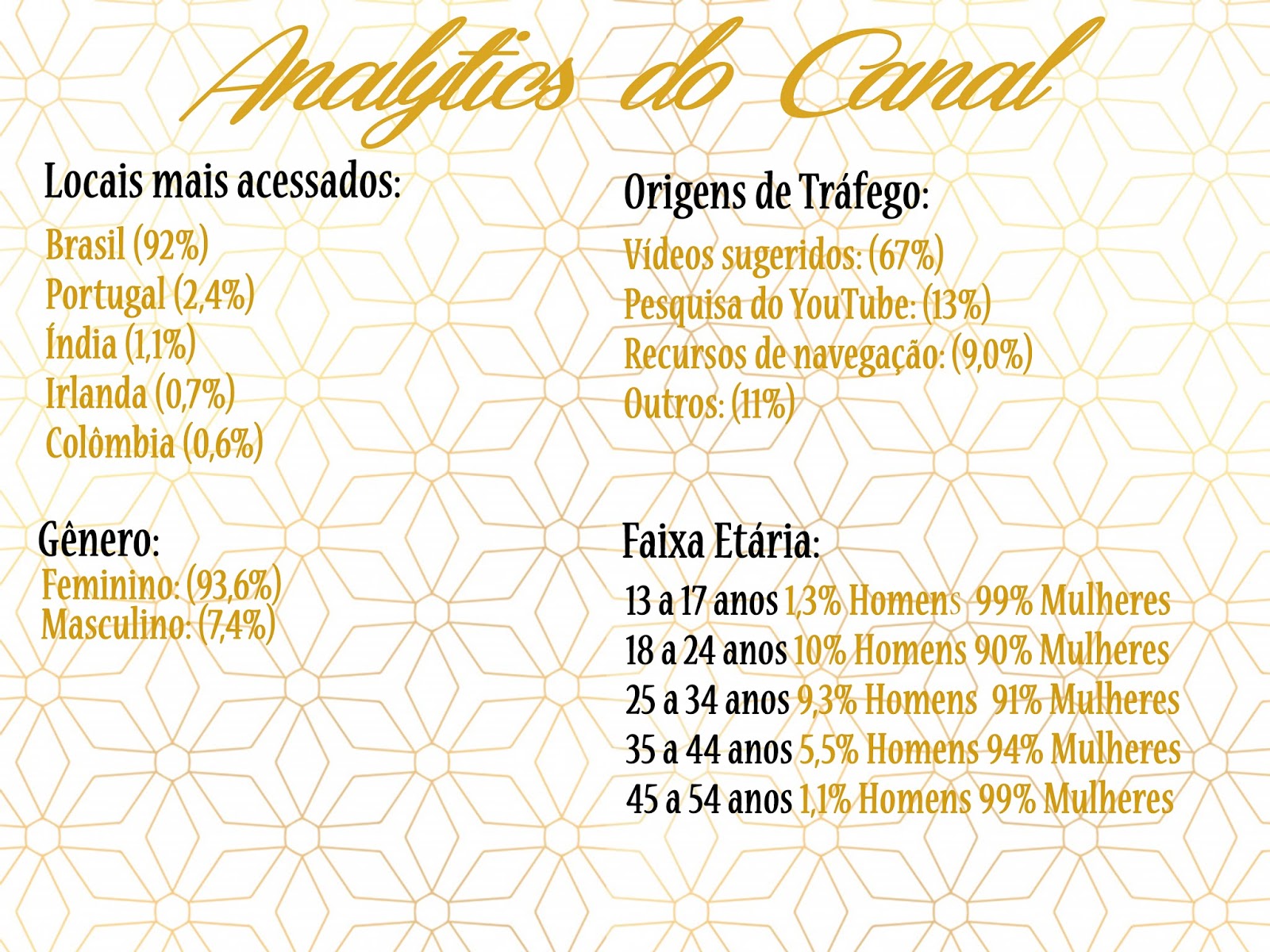 Analytics do Canal

Locais mais acessados:

Brasil (92%)
Portugal (2,4%)
Índia (1,1%)
Irlanda (0,7%)
Colômbia (0,6%)

Gênero:
Feminino: (93,6%)
Masculino: (7,4%)

Origens de Tráfego:

Vídeos sugeridos: (67%)
Pesquisa do YouTube: (13%)
Recursos de navegação: (9,0%)
Outros: (11%)

Faixa Etária:

13 a 17 anos 1,3% Homens 99% Mulheres
18 a 24 anos 10% Homens 90% Mulheres
25 a 34 anos 9,3% Homens 91% Mulheres
35 a 44 anos 5,5% Homens 94% Mulheres
45 a 54 anos 1,1% Homens 99% Mulheres